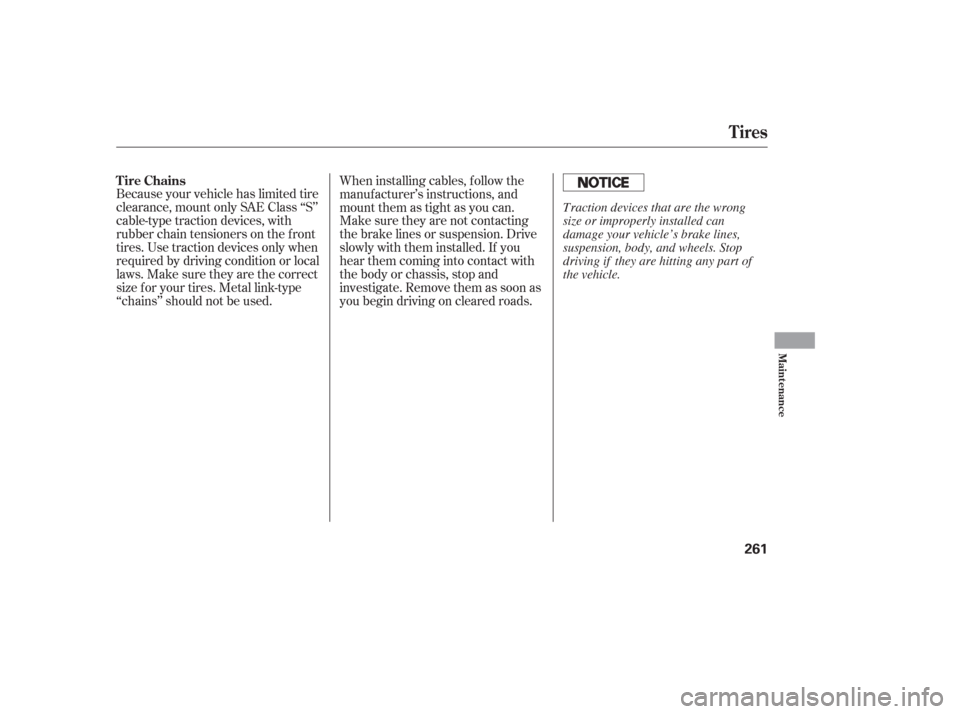 Tires

Tire Chains

Because your vehicle has limited tire clearance, mount only SAE Class “S” cable-type traction devices, with rubber chain tensioners on the front tires. Use traction devices only when required by driving condition or local laws. Make sure they are the correct size for your tires. Metal link-type “chains” should not be used.

When installing cables, follow the manufacturer’s instructions, and mount them as tight as you can. Make sure they are not contacting the brake lines or suspension. Drive slowly with them installed. If you hear them coming into contact with the body or chassis, stop and investigate. Remove them as soon as you begin driving on cleared roads.

NOTICE

Traction devices that are the wrong size or improperly installed can damage your vehicle’s brake lines, suspension, body, and wheels. Stop driving if they are hitting any part of the vehicle.

Maintenance

261

carmanualsonline.info